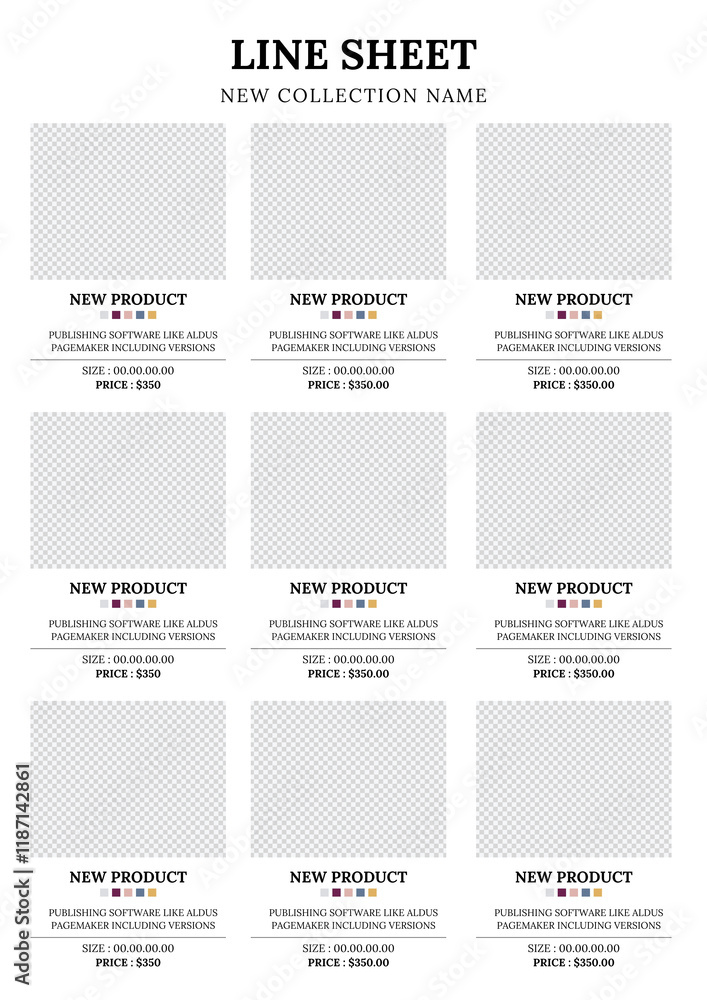 LINE SHEET
NEW COLLECTION NAME

NEW PRODUCT
PUBLISHING SOFTWARE LIKE ALDUS PAGEMAKER INCLUDING VERSIONS
SIZE : 00.00.00.00
PRICE : $350

NEW PRODUCT
PUBLISHING SOFTWARE LIKE ALDUS PAGEMAKER INCLUDING VERSIONS
SIZE : 00.00.00.00
PRICE : $350.00

NEW PRODUCT
PUBLISHING SOFTWARE LIKE ALDUS PAGEMAKER INCLUDING VERSIONS
SIZE : 00.00.00.00
PRICE : $350.00

NEW PRODUCT
PUBLISHING SOFTWARE LIKE ALDUS PAGEMAKER INCLUDING VERSIONS
SIZE : 00.00.00.00
PRICE : $350

NEW PRODUCT
PUBLISHING SOFTWARE LIKE ALDUS PAGEMAKER INCLUDING VERSIONS
SIZE : 00.00.00.00
PRICE : $350.00

NEW PRODUCT
PUBLISHING SOFTWARE LIKE ALDUS PAGEMAKER INCLUDING VERSIONS
SIZE : 00.00.00.00
PRICE : $350.00

NEW PRODUCT
PUBLISHING SOFTWARE LIKE ALDUS PAGEMAKER INCLUDING VERSIONS
SIZE : 00.00.00.00
PRICE : $350

NEW PRODUCT
PUBLISHING SOFTWARE LIKE ALDUS PAGEMAKER INCLUDING VERSIONS
SIZE : 00.00.00.00
PRICE : $350.00

NEW PRODUCT
PUBLISHING SOFTWARE LIKE ALDUS PAGEMAKER INCLUDING VERSIONS
SIZE : 00.00.00.00
PRICE : $350.00

Adobe Stock | #1187142861